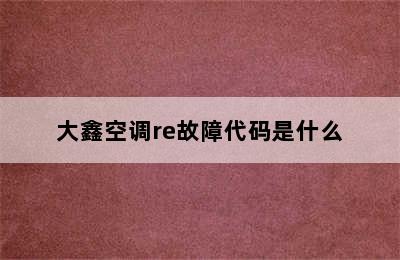 大鑫空调re故障代码是什么